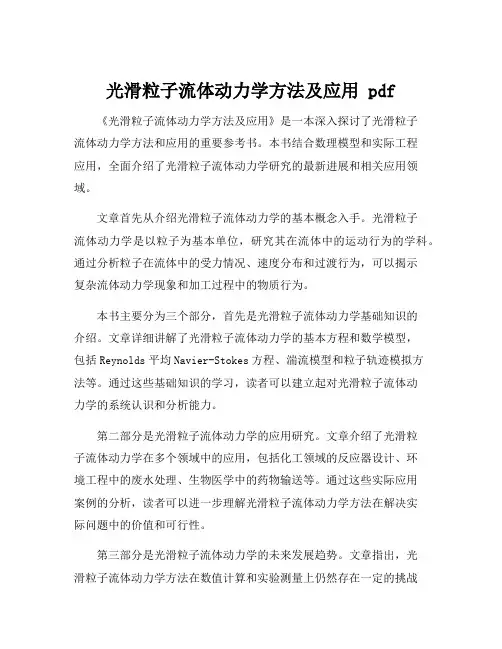 光滑粒子流体动力学方法及应用 pdf

《光滑粒子流体动力学方法及应用》是一本深入探讨了光滑粒子流体动力学方法和应用的重要参考书。本书结合数理模型和实际工程应用，全面介绍了光滑粒子流体动力学研究的最新进展和相关应用领域。

文章首先从介绍光滑粒子流体动力学的基本概念入手。光滑粒子流体动力学是以粒子为基本单位，研究其在流体中的运动行为的学科。通过分析粒子在流体中的受力情况、速度分布和过渡行为，可以揭示复杂流体动力学现象和加工过程中的物质行为。

本书主要分为三个部分，首先是光滑粒子流体动力学基础知识的介绍。文章详细讲解了光滑粒子流体动力学的基本方程和数学模型，包括 Reynolds 平均 Navier-Stokes 方程、湍流模型和粒子轨迹模拟方法等。通过这些基础知识的学习，读者可以建立起对光滑粒子流体动力学的系统认识和分析能力。

第二部分是光滑粒子流体动力学的应用研究。文章介绍了光滑粒子流体动力学在多个领域中的应用，包括化工领域的反应器设计、环境工程中的废水处理、生物医学中的药物输送等。通过这些实际应用案例的分析，读者可以进一步理解光滑粒子流体动力学方法在解决实际问题中的价值和可行性。

第三部分是光滑粒子流体动力学的未来发展趋势。文章指出，光滑粒子流体动力学方法在数值计算和实验测量上仍然存在一定的挑战